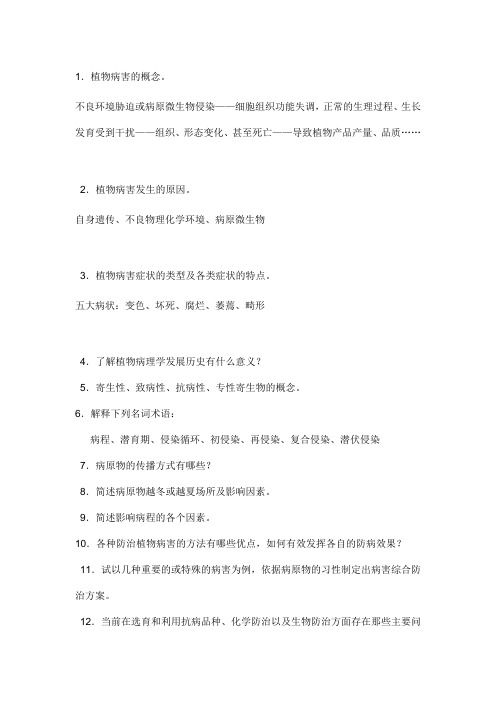 1. 植物病害的概念。

不良环境胁迫或病原微生物侵染——细胞组织功能失调，正常的生理过程、生长发育受到干扰——组织、形态变化、甚至死亡——导致植物产品产量、品质……

2. 植物病害发生的原因。

自身遗传、不良物理化学环境、病原微生物

3. 植物病害症状的类型及各类症状的特点。

五大病状：变色、坏死、腐烂、萎蔫、畸形

4. 了解植物病理学发展历史有什么意义？

5. 寄生性、致病性、抗病性、专性寄生物的概念。

6. 解释下列名词术语：

病程、潜育期、侵染循环、初侵染、再侵染、复合侵染、潜伏侵染

7. 病原物的传播方式有哪些？

8. 简述病原物越冬或越夏场所及影响因素。

9. 简述影响病程的各个因素。

10. 各种防治植物病害的方法有哪些优点，如何有效发挥各自的防病效果？

11. 试以几种重要的或特殊的病害为例，依据病原物的习性制定出病害综合防治方案。

12. 当前在选育和利用抗病品种、化学防治以及生物防治方面存在那些主要问